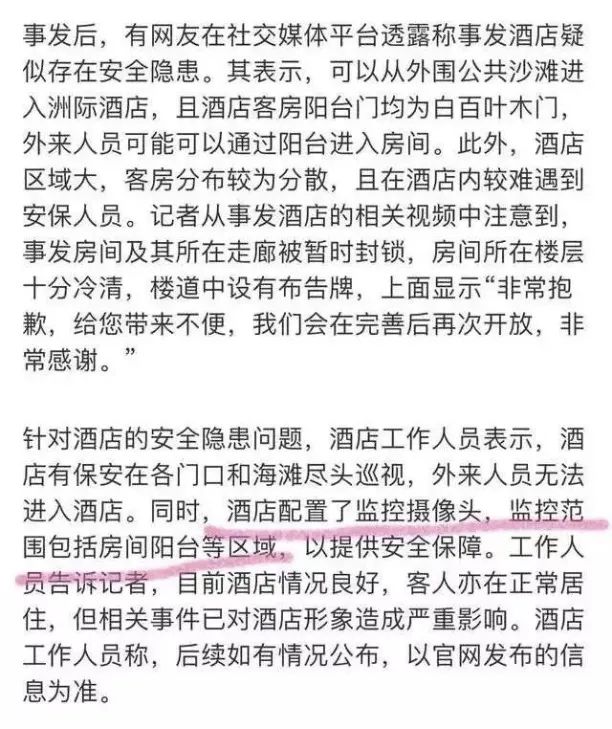 事发后，有网友在社交媒体平台透露称事发酒店疑似存在安全隐患。其表示，可以从外围公共沙滩进入洲际酒店，且酒店客房阳台门均为白百叶木门，外来人员可能可以通过阳台进入房间。此外，酒店区域大，客房分布较为分散，且在酒店内较难遇到安保人员。记者从事发酒店的相关视频中注意到，事发房间及其所在走廊被暂时封锁，房间所在楼层十分冷清，楼道中设有布告牌，上面显示“非常抱歉，给您带来不便，我们会在完善后再次开放，非常感谢。”

针对酒店的安全隐患问题，酒店工作人员表示，酒店有保安在各门口和海滩尽头巡视，外来人员无法进入酒店。同时，酒店配置了监控摄像头，监控范围包括房间阳台等区域，以提供安全保障。工作人员告诉记者，目前酒店情况良好，客人亦在正常居住，但相关事件已对酒店形象造成严重影响。酒店工作人员称，后续如有情况公布，以官网发布的信息为准。